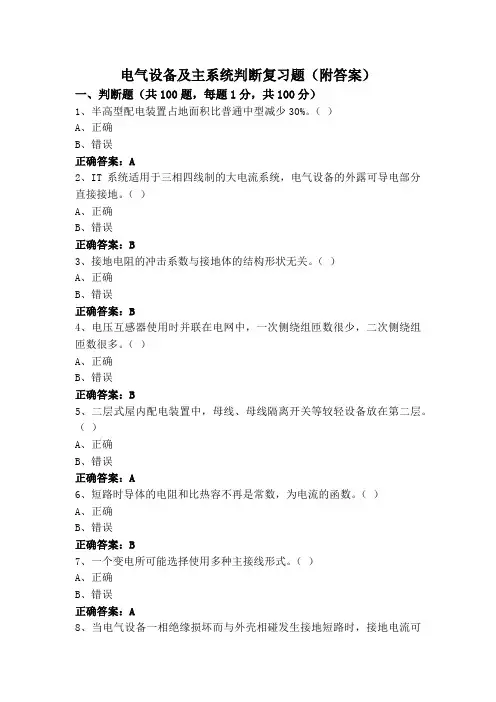 电气设备及主系统判断复习题（附答案）

一、判断题（共 100 题，每题 1 分，共 100 分）

1、半高型配电装置占地面积比普通中型减少 30%。（ ）
A、正确
B、错误
正确答案：A

2、IT 系统适用于三相四线制的大电流系统，电气设备的外露可导电部分直接接地。（ ）
A、正确
B、错误
正确答案：B

3、接地电阻的冲击系数与接地体的结构形状无关。（ ）
A、正确
B、错误
正确答案：B

4、电压互感器使用时并联在电网中，一次侧绕组匝数很少，二次侧绕组匝数很多。（ ）
A、正确
B、错误
正确答案：B

5、二层式屋内配电装置中，母线、母线隔离开关等较轻设备放在第二层。（ ）
A、正确
B、错误
正确答案：A

6、短路时导体的电阻和比热容不再是常数，为电流的函数。（ ）
A、正确
B、错误
正确答案：B

7、一个变电所可能选择使用多种主接线形式。（ ）
A、正确
B、错误
正确答案：A

8、当电气设备一相绝缘损坏而与外壳相碰发生接地短路时，接地电流可